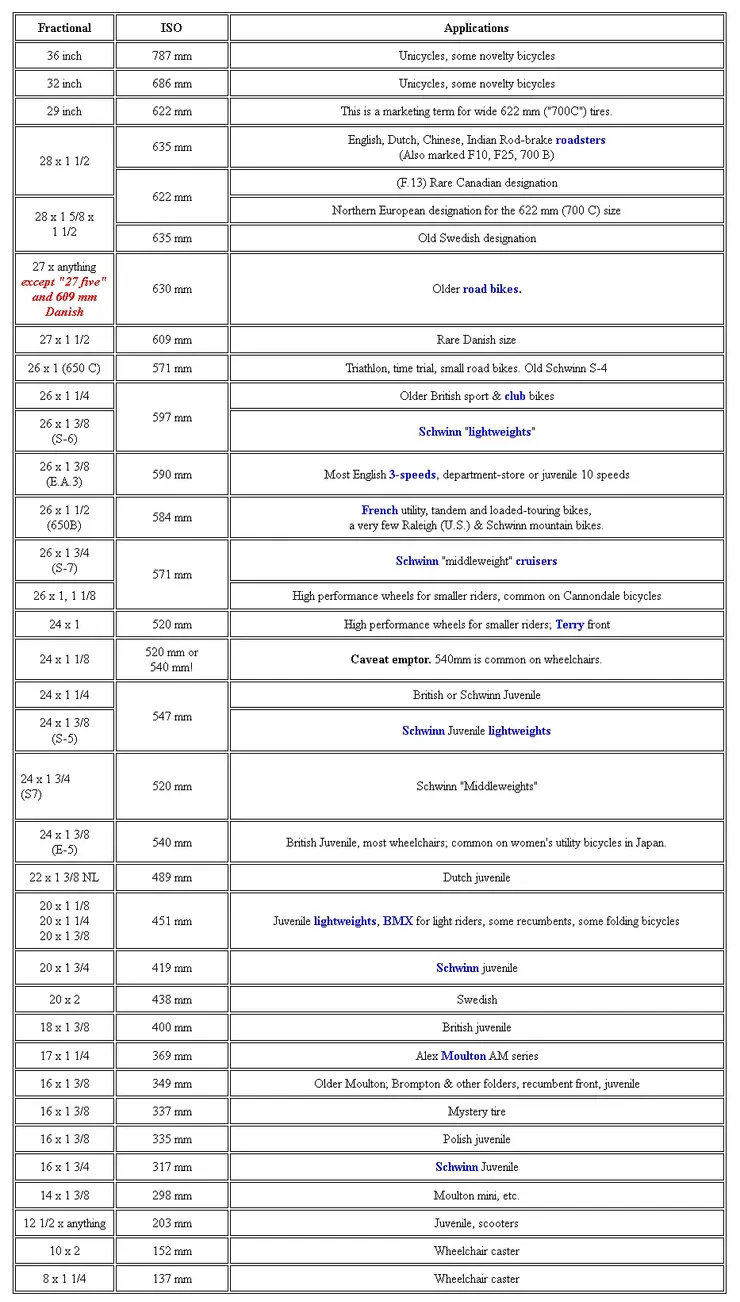 | Fractional | ISO | Applications |
|---|---|---|
| 36 inch | 787 mm | Unicycles, some novelty bicycles |
| 32 inch | 686 mm | Unicycles, some novelty bicycles |
| 29 inch | 622 mm | This is a marketing term for wide 622 mm ("700C") tires. |
| 28 x 1 1/2 | 635 mm | English, Dutch, Chinese, Indian Rod-brake roadsters (Also marked F10, F25, 700 B) |
| 28 x 1 1/2 | 622 mm | (F.13) Rare Canadian designation |
| 28 x 1 5/8 x 1 1/2 | 622 mm | Northern European designation for the 622 mm (700 C) size |
| 28 x 1 5/8 x 1 1/2 | 635 mm | Old Swedish designation |
| 27 x anything except "27 five" and 609 mm Danish | 630 mm | Older road bikes. |
| 27 x 1 1/2 | 609 mm | Rare Danish size |
| 26 x 1 (650 C) | 571 mm | Triathlon, time trial, small road bikes. Old Schwinn S-4 |
| 26 x 1 1/4 | 597 mm | Older British sport & club bikes |
| 26 x 1 3/8 (S-6) | 597 mm | Schwinn "lightweights" |
| 26 x 1 3/8 (E.A.3) | 590 mm | Most English 3-speeds, department-store or juvenile 10 speeds |
| 26 x 1 1/2 (650B) | 584 mm | French utility, tandem and loaded-touring bikes, a very few Raleigh (U.S.) & Schwinn mountain bikes. |
| 26 x 1 3/4 (S-7) | 571 mm | Schwinn "middleweight" cruisers |
| 26 x 1, 1 1/8 | 571 mm | High performance wheels for smaller riders, common on Cannondale bicycles |
| 24 x 1 | 520 mm | High performance wheels for smaller riders; Terry front |
| 24 x 1 1/8 | 520 mm or 540 mm! | Caveat emptor. 540mm is common on wheelchairs. |
| 24 x 1 1/4 | 547 mm | British or Schwinn Juvenile |
| 24 x 1 3/8 (S-5) | 547 mm | Schwinn Juvenile lightweights |
| 24 x 1 3/4 (S7) | 520 mm | Schwinn "Middleweights" |
| 24 x 1 3/8 (E-5) | 540 mm | British Juvenile, most wheelchairs; common on women's utility bicycles in Japan. |
| 22 x 1 3/8 NL | 489 mm | Dutch juvenile |
| 20 x 1 1/8 20 x 1 1/4 20 x 1 3/8 | 451 mm | Juvenile lightweights, BMX for light riders, some recumbents, some folding bicycles |
| 20 x 1 3/4 | 419 mm | Schwinn juvenile |
| 20 x 2 | 438 mm | Swedish |
| 18 x 1 3/8 | 400 mm | British juvenile |
| 17 x 1 1/4 | 369 mm | Alex Moulton AM series |
| 16 x 1 3/8 | 349 mm | Older Moulton; Brompton & other folders, recumbent front, juvenile |
| 16 x 1 3/8 | 337 mm | Mystery tire |
| 16 x 1 3/8 | 335 mm | Polish juvenile |
| 16 x 1 3/4 | 317 mm | Schwinn Juvenile |
| 14 x 1 3/8 | 298 mm | Moulton mini, etc. |
| 12 1/2 x anything | 203 mm | Juvenile, scooters |
| 10 x 2 | 152 mm | Wheelchair caster |
| 8 x 1 1/4 | 137 mm | Wheelchair caster |